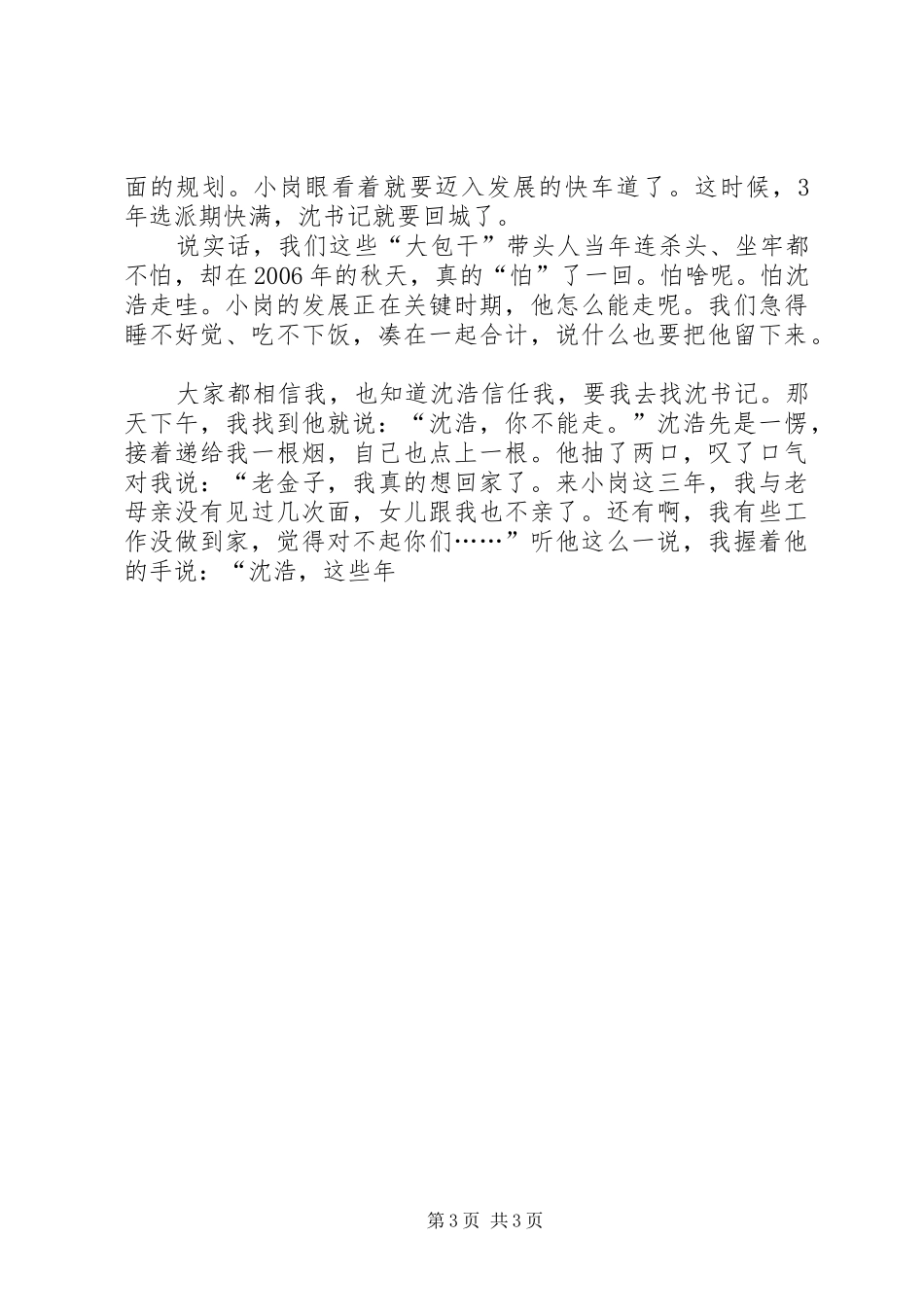 面的规划。小岗眼看着就要迈入发展的快车道了。这时候，3年选派期快满，沈书记就要回城了。

说实话，我们这些“大包干”带头人当年连杀头、坐牢都不怕，却在2006年的秋天，真的“怕”了一回。怕啥呢。怕沈浩走哇。小岗的发展正在关键时期，他怎么能走呢。我们急得睡不好觉、吃不下饭，凑在一起合计，说什么也要把他留下来。

大家都相信我，也知道沈浩信任我，要我去找沈书记。那天下午，我找到他就说：“沈浩，你不能走。”沈浩先是一愣，接着递给我一根烟，自己也点上一根。他抽了两口，叹了口气对我说：“老金子，我真的想回家了。来小岗这三年，我与老母亲没有见过几次面，女儿跟我也不亲了。还有啊，我有些工作没做到家，觉得对不起你们……”听他这么一说，我握着他的手说：“沈浩，这些年

第3页 共3页